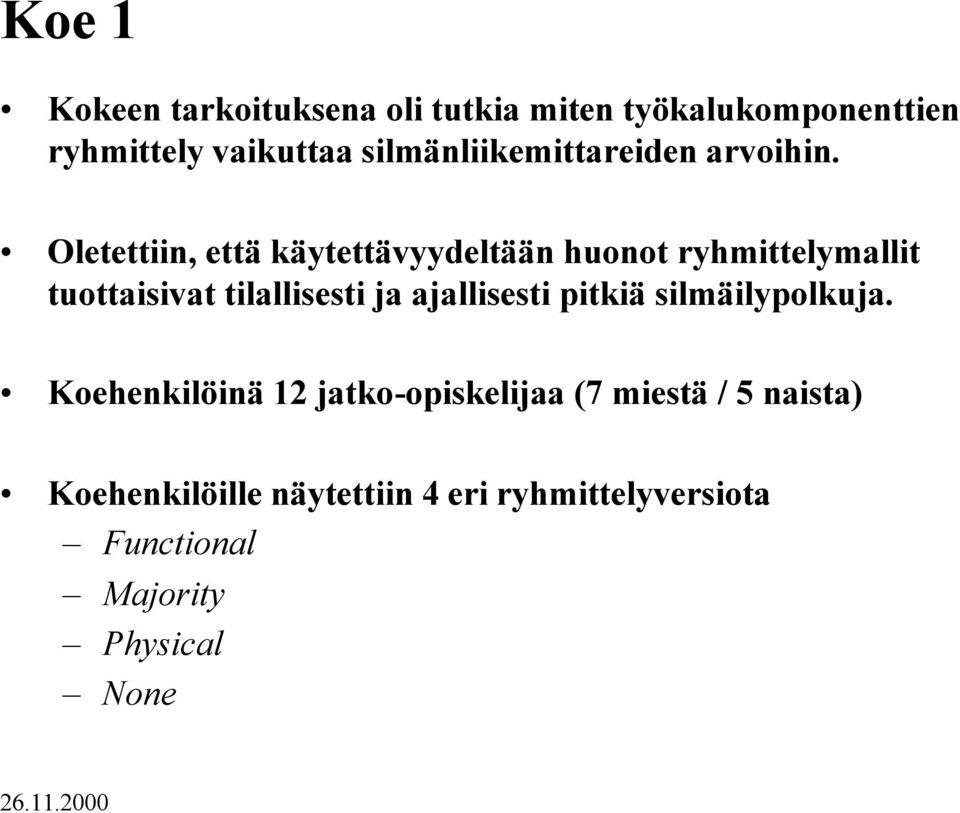 Koe 1

• Kokeen tarkoituksena oli tutkia miten työkalukomponenttien ryhmittely vaikuttaa silmänliikemittareiden arvoihin.

• Oletettiin, että käytettävyydeltään huonot ryhmittelymallit tuottaisivat tilallisesti ja ajallisesti pitkiä silmäilypolkuja.

• Koehenkilöinä 12 jatko-opiskelijaa (7 miestä / 5 naista)

• Koehenkilöille näytettiin 4 eri ryhmittelyversiota
– Functional
– Majority
– Physical
– None

26.11.2000